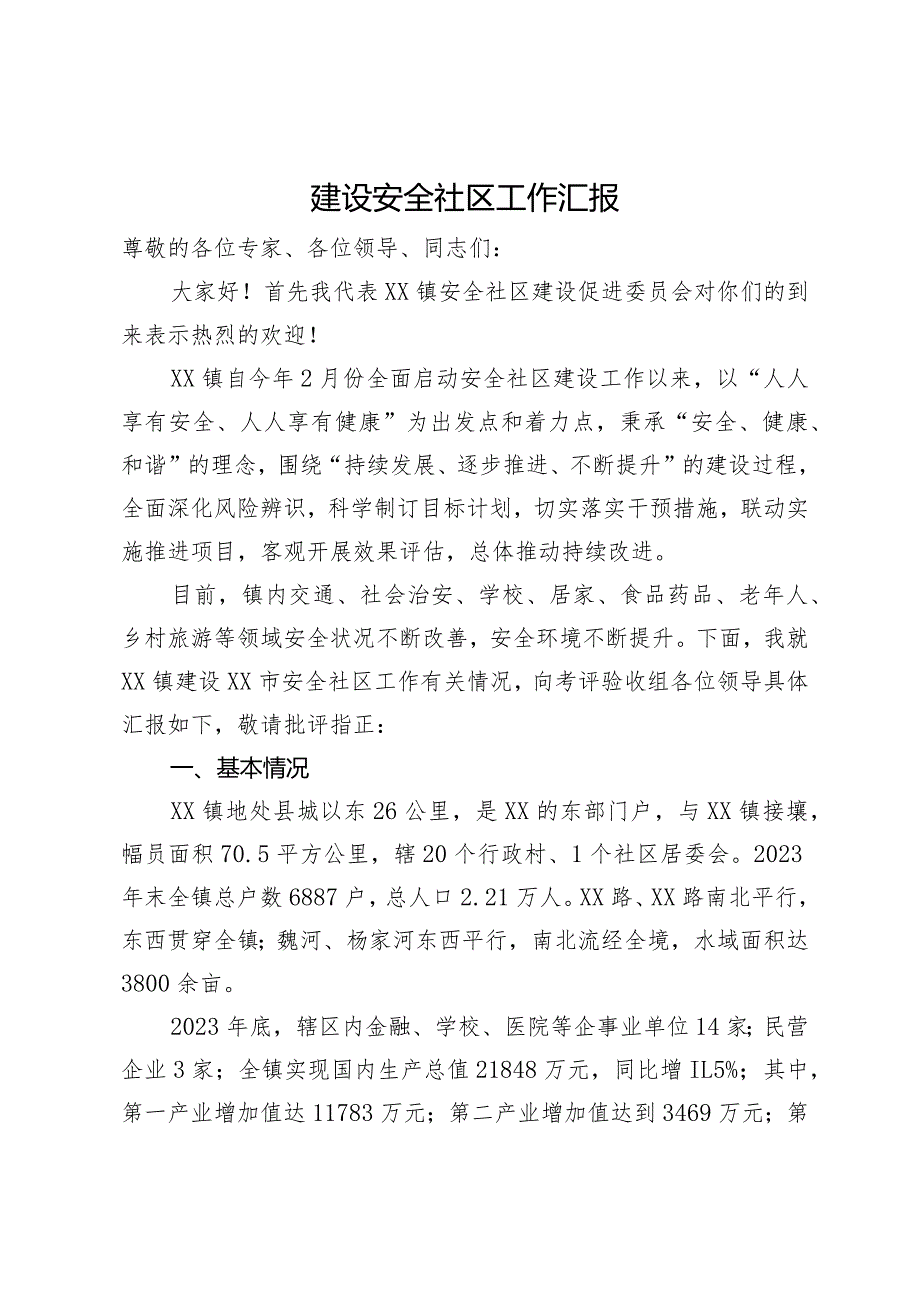 建设安全社区工作汇报

尊敬的各位专家、各位领导、同志们：

大家好！首先我代表XX镇安全社区建设促进委员会对你们的到来表示热烈的欢迎！

XX镇自今年2月份全面启动安全社区建设工作以来，以“人人享有安全、人人享有健康”为出发点和着力点，秉承“安全、健康、和谐”的理念，围绕“持续发展、逐步推进、不断提升”的建设过程，全面深化风险辨识，科学制订目标计划，切实落实干预措施，联动实施推进项目，客观开展效果评估，总体推动持续改进。

目前，镇内交通、社会治安、学校、居家、食品药品、老年人、乡村旅游等领域安全状况不断改善，安全环境不断提升。下面，我就XX镇建设XX市安全社区工作有关情况，向考评验收组各位领导具体汇报如下，敬请批评指正：

一、基本情况

XX镇地处县城以东26公里，是XX的东部门户，与XX镇接壤，幅员面积70.5平方公里，辖20个行政村、1个社区居委会。2023年末全镇总户数6887户，总人口2.21万人。XX路、XX路南北平行，东西贯穿全镇；魏河、杨家河东西平行，南北流经全境，水域面积达3800余亩。

2023年底，辖区内金融、学校、医院等企事业单位14家；民营企业3家；全镇实现国内生产总值21848万元，同比增IL5%；其中，第一产业增加值达11783万元；第二产业增加值达到3469万元；第